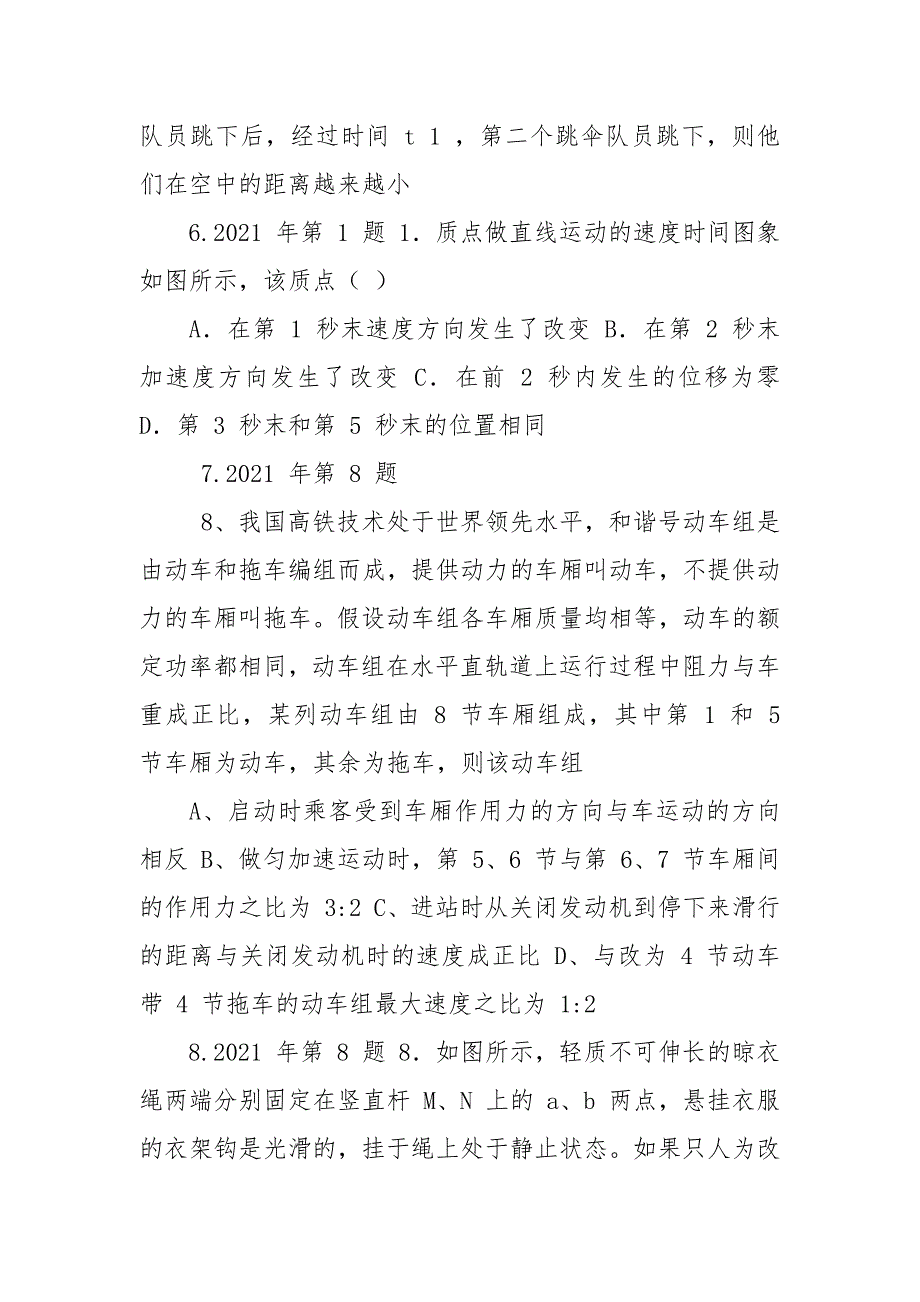 队员跳下后，经过时间 t 1 ，第二个跳伞队员跳下，则他们在空中的距离越来越小

6.2021 年第 1 题 1. 质点做直线运动的速度时间图象如图所示，该质点（ ）

A. 在第 1 秒末速度方向发生了改变 B. 在第 2 秒末加速度方向发生了改变 C. 在前 2 秒内发生的位移为零 D. 第 3 秒末和第 5 秒末的位置相同

7.2021 年第 8 题

8、我国高铁技术处于世界领先水平，和谐号动车组是由动车和拖车编组而成，提供动力的车厢叫动车，不提供动力的车厢叫拖车。假设动车组各车厢质量均相等，动车的额定功率都相同，动车组在水平直轨道上运行过程中阻力与车重成正比，某列动车组由 8 节车厢组成，其中第 1 和 5 节车厢为动车，其余为拖车，则该动车组

A、启动时乘客受到车厢作用力的方向与车运动的方向相反 B、做匀加速运动时，第 5、6 节与第 6、7 节车厢间的作用力之比为 3:2 C、进站时从关闭发动机到停下来滑行的距离与关闭发动机时的速度成正比 D、与改为 4 节动车带 4 节拖车的动车组最大速度之比为 1:2

8.2021 年第 8 题 8. 如图所示，轻质不可伸长的晾衣绳两端分别固定在竖直杆 M、N 上的 a、b 两点，悬挂衣服的衣架钩是光滑的，挂于绳上处于静止状态。如果只人为改